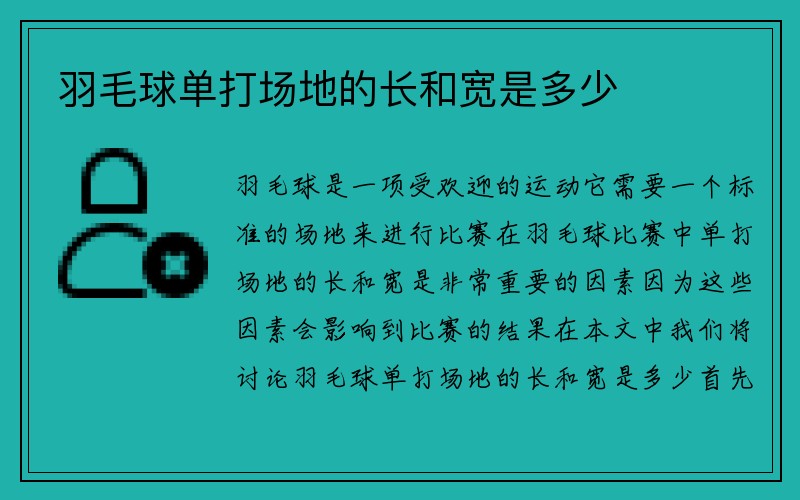 羽毛球单打场地的长和宽是多少

羽毛球是一项受欢迎的运动它需要一个标准的场地来进行比赛在羽毛球比赛中单打场地的长和宽是非常重要的因素因为这些因素会影响到比赛的结果在本文中我们将讨论羽毛球单打场地的长和宽是多少首先